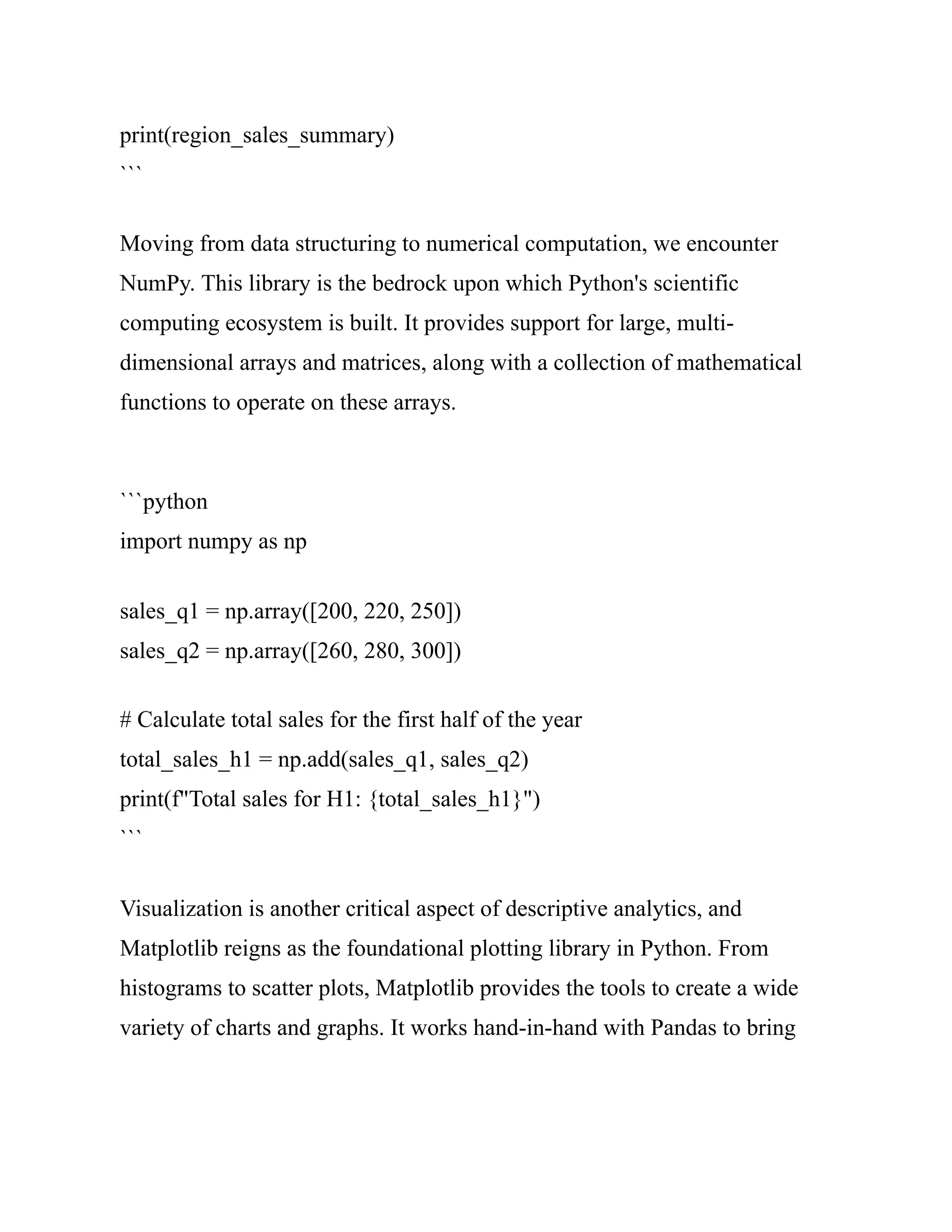 print(region_sales_summary)
```

Moving from data structuring to numerical computation, we encounter NumPy. This library is the bedrock upon which Python's scientific computing ecosystem is built. It provides support for large, multi-dimensional arrays and matrices, along with a collection of mathematical functions to operate on these arrays.

```python
import numpy as np

sales_q1 = np.array([200, 220, 250])
sales_q2 = np.array([260, 280, 300])

# Calculate total sales for the first half of the year
total_sales_h1 = np.add(sales_q1, sales_q2)
print(f"Total sales for H1: {total_sales_h1}")
```

Visualization is another critical aspect of descriptive analytics, and Matplotlib reigns as the foundational plotting library in Python. From histograms to scatter plots, Matplotlib provides the tools to create a wide variety of charts and graphs. It works hand-in-hand with Pandas to bring